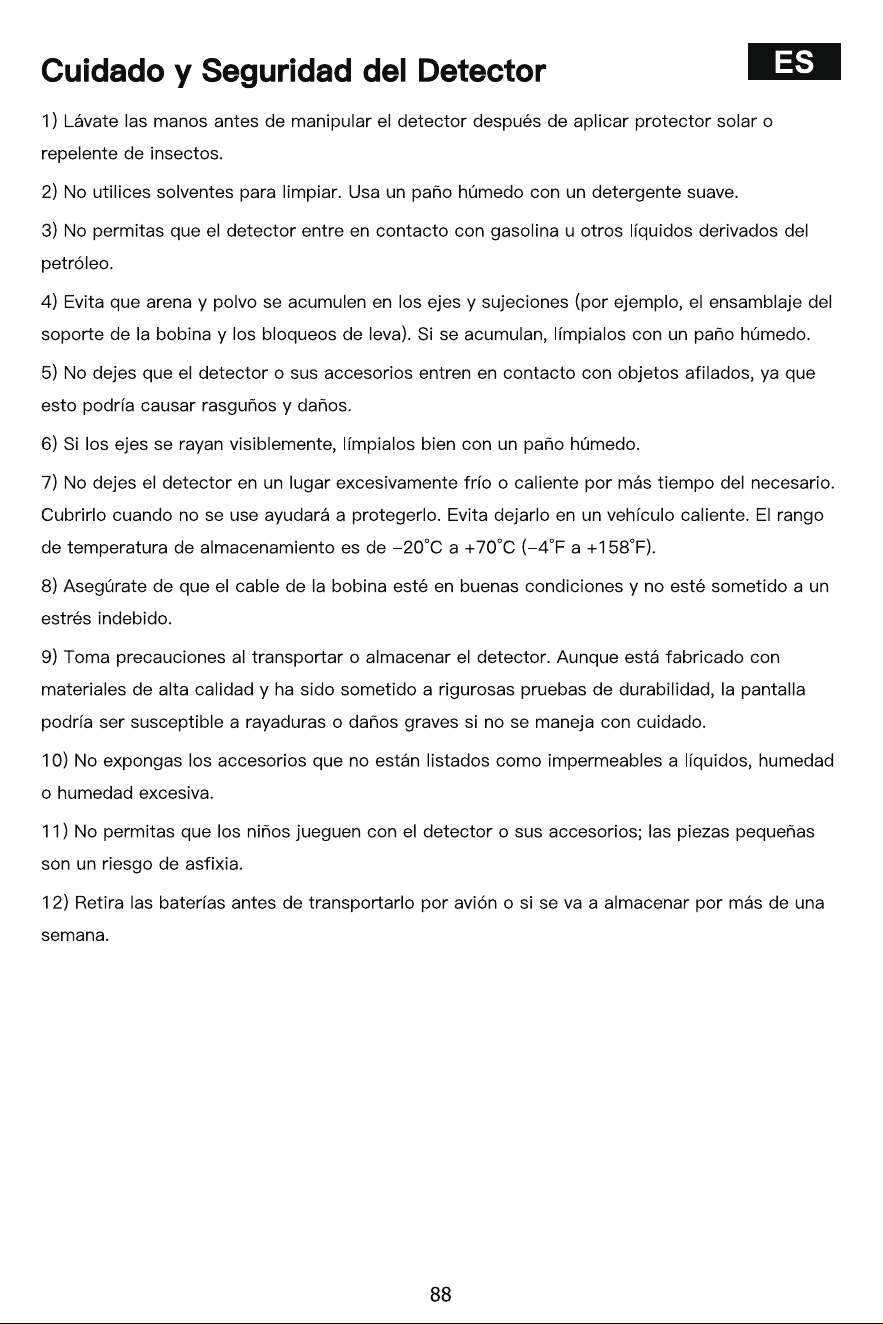 Cuidado y Seguridad del Detector

ES

1) Lávate las manos antes de manipular el detector después de aplicar protector solar o repelente de insectos.

2) No utilices solventes para limpiar. Usa un paño húmedo con un detergente suave.

3) No permitas que el detector entre en contacto con gasolina u otros líquidos derivados del petróleo.

4) Evita que arena y polvo se acumulen en los ejes y sujeciones (por ejemplo, el ensamblaje del soporte de la bobina y los bloqueos de leva). Si se acumulan, límpialos con un paño húmedo.

5) No dejes que el detector o sus accesorios entren en contacto con objetos afilados, ya que esto podría causar rasguños y daños.

6) Si los ejes se rayan visiblemente, límpialos bien con un paño húmedo.

7) No dejes el detector en un lugar excesivamente frío o caliente por más tiempo del necesario. Cubrirlo cuando no se use ayudará a protegerlo. Evita dejarlo en un vehículo caliente. El rango de temperatura de almacenamiento es de −20°C a +70°C (−4°F a +158°F).

8) Asegúrate de que el cable de la bobina esté en buenas condiciones y no esté sometido a un estrés indebido.

9) Toma precauciones al transportar o almacenar el detector. Aunque está fabricado con materiales de alta calidad y ha sido sometido a rigurosas pruebas de durabilidad, la pantalla podría ser susceptible a rayaduras o daños graves si no se maneja con cuidado.

10) No expongas los accesorios que no están listados como impermeables a líquidos, humedad o humedad excesiva.

11) No permitas que los niños jueguen con el detector o sus accesorios; las piezas pequeñas son un riesgo de asfixia.

12) Retira las baterías antes de transportarlo por avión o si se va a almacenar por más de una semana.

88